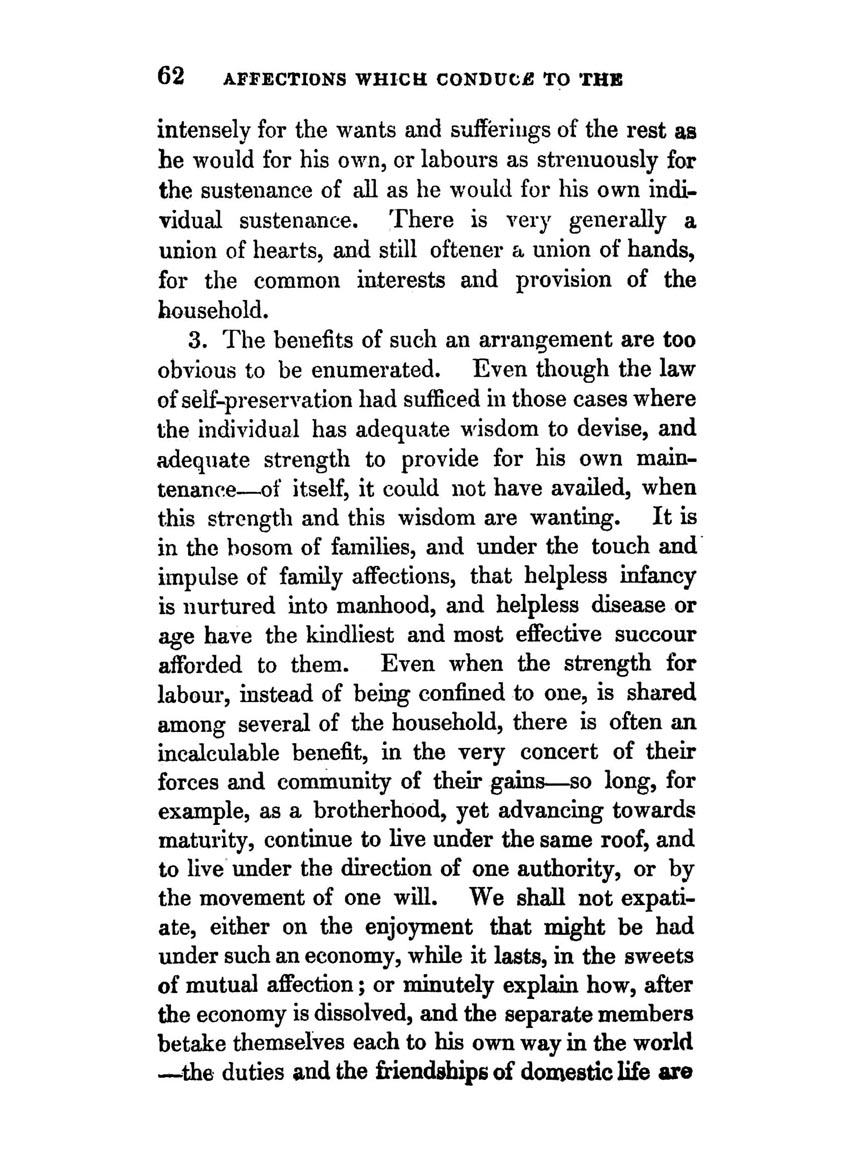 62 AFFECTIONS WHICH CONDUCE TO THE

intensely for the wants and sufferings of the rest as he would for his own, or labours as strenuously for the sustenance of all as he would for his own individual sustenance. There is very generally a union of hearts, and still oftener a union of hands, for the common interests and provision of the household.

3. The benefits of such an arrangement are too obvious to be enumerated. Even though the law of self-preservation had sufficed in those cases where the individual has adequate wisdom to devise, and adequate strength to provide for his own maintenance—of itself, it could not have availed, when this strength and this wisdom are wanting. It is in the bosom of families, and under the touch and impulse of family affections, that helpless infancy is nurtured into manhood, and helpless disease or age have the kindliest and most effective succour afforded to them. Even when the strength for labour, instead of being confined to one, is shared among several of the household, there is often an incalculable benefit, in the very concert of their forces and community of their gains—so long, for example, as a brotherhood, yet advancing towards maturity, continue to live under the same roof, and to live under the direction of one authority, or by the movement of one will. We shall not expatiate, either on the enjoyment that might be had under such an economy, while it lasts, in the sweets of mutual affection; or minutely explain how, after the economy is dissolved, and the separate members betake themselves each to his own way in the world —the duties and the friendships of domestic life are